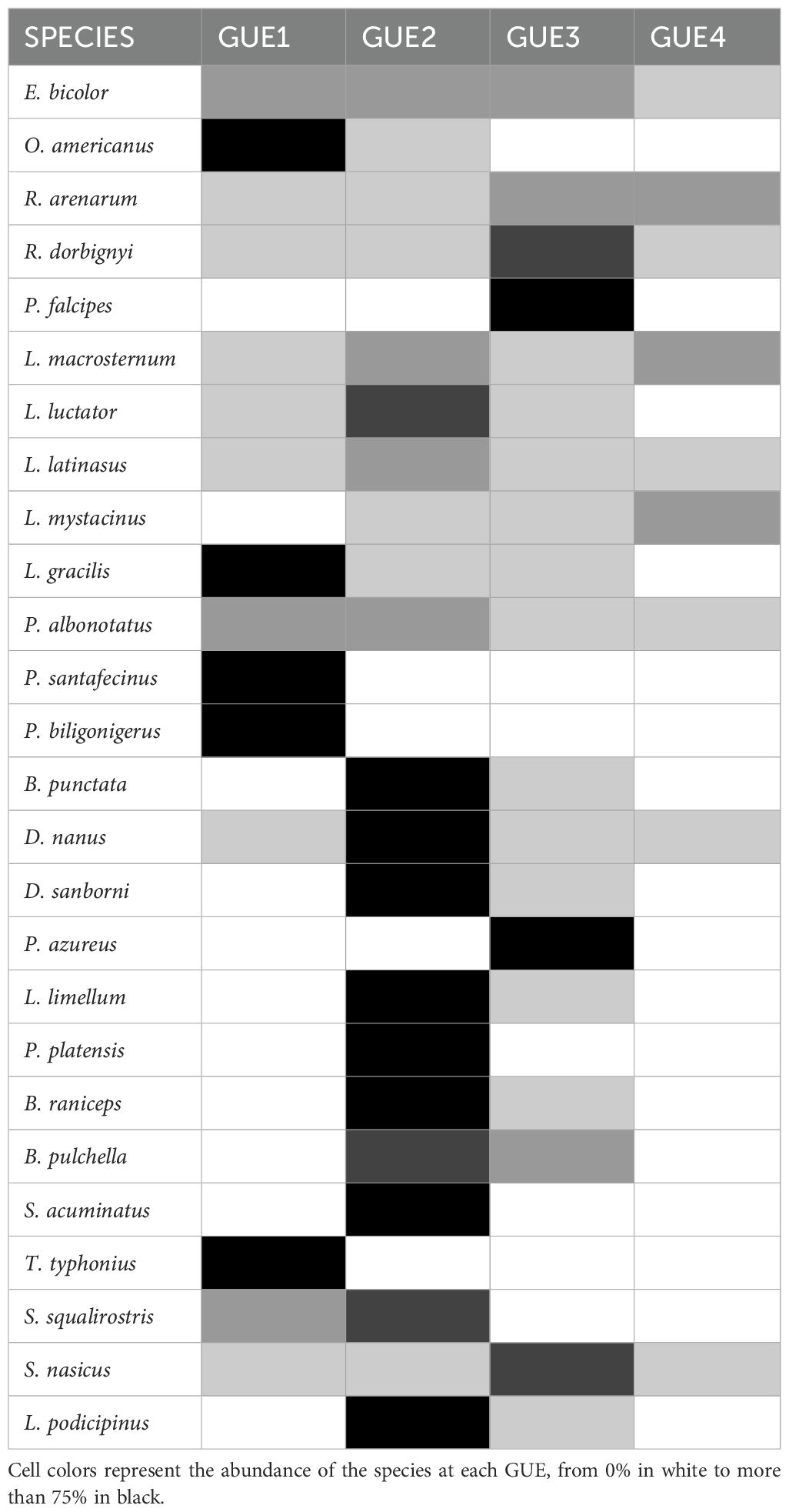 | SPECIES | GUE1 | GUE2 | GUE3 | GUE4 |
|---|---|---|---|---|
| E. bicolor | | | | |
| O. americanus | | | | |
| R. arenarum | | | | |
| R. dorbignyi | | | | |
| P. falcipes | | | | |
| L. macrosternum | | | | |
| L. luctator | | | | |
| L. latinasus | | | | |
| L. mystacinus | | | | |
| L. gracilis | | | | |
| P. albonotatus | | | | |
| P. santafecinus | | | | |
| P. biligonigerus | | | | |
| B. punctata | | | | |
| D. nanus | | | | |
| D. sanborni | | | | |
| P. azureus | | | | |
| L. limellum | | | | |
| P. platensis | | | | |
| B. raniceps | | | | |
| B. pulchella | | | | |
| S. acuminatus | | | | |
| T. typhonius | | | | |
| S. squalirostris | | | | |
| S. nasicus | | | | |
| L. podicipinus | | | | |

Cell colors represent the abundance of the species at each GUE, from 0% in white to more than 75% in black.